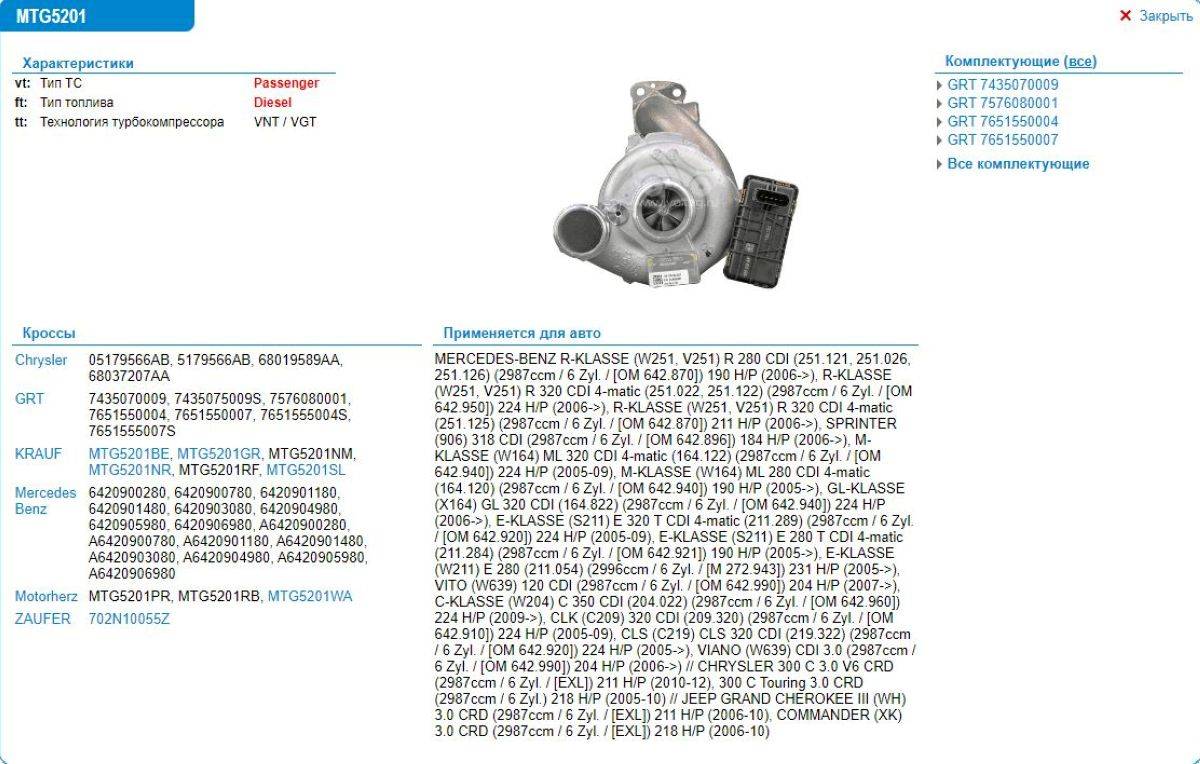 MTG5201

✕ Закрыть

Характеристики

| | | |
|---|---|---|
| vt: | Тип ТС | Passenger |
| ft: | Тип топлива | Diesel |
| tt: | Технология турбокомпрессора | VNT / VGT |

Комплектующие (все)
GRT 7435070009
GRT 7576080001
GRT 7651550004
GRT 7651550007
Все комплектующие

Кроссы

| | |
|---|---|
| Chrysler | 05179566AB, 5179566AB, 68019589AA, 68037207AA |
| GRT | 7435070009, 7435075009S, 7576080001, 7651550004, 7651550007, 7651555004S, 7651555007S |
| KRAUF | MTG5201BE, MTG5201GR, MTG5201NM, MTG5201NR, MTG5201RF, MTG5201SL |
| Mercedes Benz | 6420900280, 6420900780, 6420901180, 6420901480, 6420903080, 6420904980, 6420905980, 6420906980, A6420900280, A6420900780, A6420901180, A6420901480, A6420903080, A6420904980, A6420905980, A6420906980 |
| Motorherz | MTG5201PR, MTG5201RB, MTG5201WA |
| ZAUFER | 702N10055Z |

Применяется для авто

MERCEDES-BENZ R-KLASSE (W251, V251) R 280 CDI (251.121, 251.026, 251.126) (2987ccm / 6 Zyl. / [OM 642.870]) 190 H/P (2006->), R-KLASSE (W251, V251) R 320 CDI 4-matic (251.022, 251.122) (2987ccm / 6 Zyl. / [OM 642.950]) 224 H/P (2006->), R-KLASSE (W251, V251) R 320 CDI 4-matic (251.125) (2987ccm / 6 Zyl. / [OM 642.870]) 211 H/P (2006->), SPRINTER (906) 318 CDI (2987ccm / 6 Zyl. / [OM 642.896]) 184 H/P (2006->), M-KLASSE (W164) ML 320 CDI 4-matic (164.122) (2987ccm / 6 Zyl. / [OM 642.940]) 224 H/P (2005-09), M-KLASSE (W164) ML 280 CDI 4-matic (164.120) (2987ccm / 6 Zyl. / [OM 642.940]) 190 H/P (2005->), GL-KLASSE (X164) GL 320 CDI (164.822) (2987ccm / 6 Zyl. / [OM 642.940]) 224 H/P (2006->), E-KLASSE (S211) E 320 T CDI 4-matic (211.289) (2987ccm / 6 Zyl. / [OM 642.920]) 224 H/P (2005-09), E-KLASSE (S211) E 280 T CDI 4-matic (211.284) (2987ccm / 6 Zyl. / [OM 642.921]) 190 H/P (2005->), E-KLASSE (W211) E 280 (211.054) (2996ccm / 6 Zyl. / [M 272.943]) 231 H/P (2005->), VITO (W639) 120 CDI (2987ccm / 6 Zyl. / [OM 642.990]) 204 H/P (2007->), C-KLASSE (W204) C 350 CDI (204.022) (2987ccm / 6 Zyl. / [OM 642.960]) 224 H/P (2009->), CLK (C209) 320 CDI (209.320) (2987ccm / 6 Zyl. / [OM 642.910]) 224 H/P (2005-09), CLS (C219) CLS 320 CDI (219.322) (2987ccm / 6 Zyl. / [OM 642.920]) 224 H/P (2005->), VIANO (W639) CDI 3.0 (2987ccm / 6 Zyl. / [OM 642.990]) 204 H/P (2006->) // CHRYSLER 300 C 3.0 V6 CRD (2987ccm / 6 Zyl. / [EXL]) 211 H/P (2010-12), 300 C Touring 3.0 CRD (2987ccm / 6 Zyl.) 218 H/P (2005-10) // JEEP GRAND CHEROKEE III (WH) 3.0 CRD (2987ccm / 6 Zyl. / [EXL]) 211 H/P (2006-10), COMMANDER (XK) 3.0 CRD (2987ccm / 6 Zyl. / [EXL]) 218 H/P (2006-10)